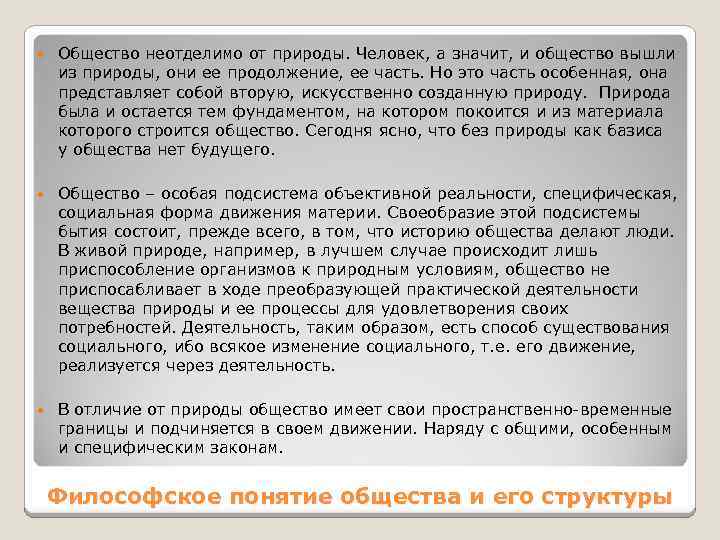 Общество неотделимо от природы. Человек, а значит, и общество вышли из природы, они ее продолжение, ее часть. Но это часть особенная, она представляет собой вторую, искусственно созданную природу. Природа была и остается тем фундаментом, на котором покоится и из материала которого строится общество. Сегодня ясно, что без природы как базиса у общества нет будущего.

Общество – особая подсистема объективной реальности, специфическая, социальная форма движения материи. Своеобразие этой подсистемы бытия состоит, прежде всего, в том, что историю общества делают люди. В живой природе, например, в лучшем случае происходит лишь приспособление организмов к природным условиям, общество не приспосабливает в ходе преобразующей практической деятельности вещества природы и ее процессы для удовлетворения своих потребностей. Деятельность, таким образом, есть способ существования социального, ибо всякое изменение социального, т.е. его движение, реализуется через деятельность.

В отличие от природы общество имеет свои пространственно-временные границы и подчиняется в своем движении. Наряду с общими, особенным и специфическим законам.

Философское понятие общества и его структуры